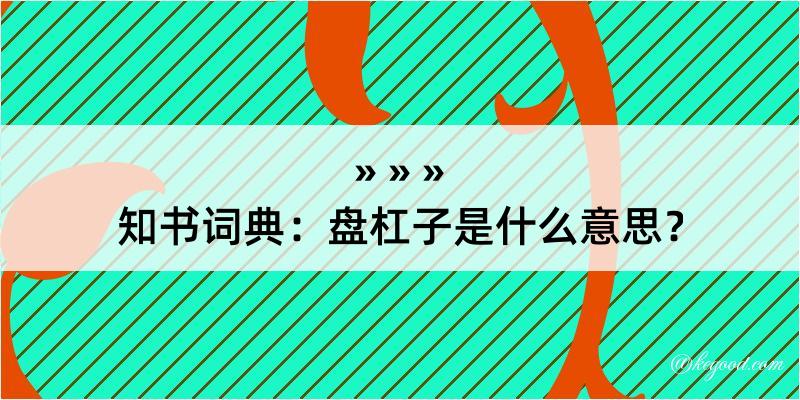 » » »
知书词典：盘杠子是什么意思？

@kegood.com